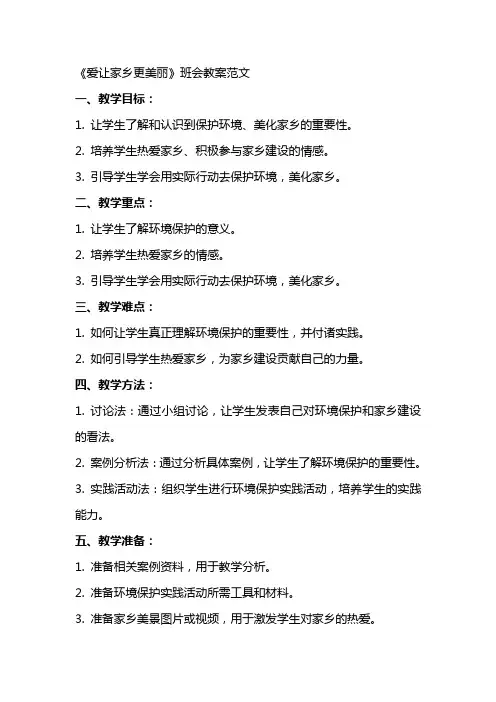 《爱让家乡更美丽》班会教案范文

一、教学目标：

1. 让学生了解和认识到保护环境、美化家乡的重要性。

2. 培养学生热爱家乡、积极参与家乡建设的情感。

3. 引导学生学会用实际行动去保护环境，美化家乡。

二、教学重点：

1. 让学生了解环境保护的意义。

2. 培养学生热爱家乡的情感。

3. 引导学生学会用实际行动去保护环境，美化家乡。

三、教学难点：

1. 如何让学生真正理解环境保护的重要性，并付诸实践。

2. 如何引导学生热爱家乡，为家乡建设贡献自己的力量。

四、教学方法：

1. 讨论法：通过小组讨论，让学生发表自己对环境保护和家乡建设的看法。

2. 案例分析法：通过分析具体案例，让学生了解环境保护的重要性。

3. 实践活动法：组织学生进行环境保护实践活动，培养学生的实践能力。

五、教学准备：

1. 准备相关案例资料，用于教学分析。

2. 准备环境保护实践活动所需工具和材料。

3. 准备家乡美景图片或视频，用于激发学生对家乡的热爱。